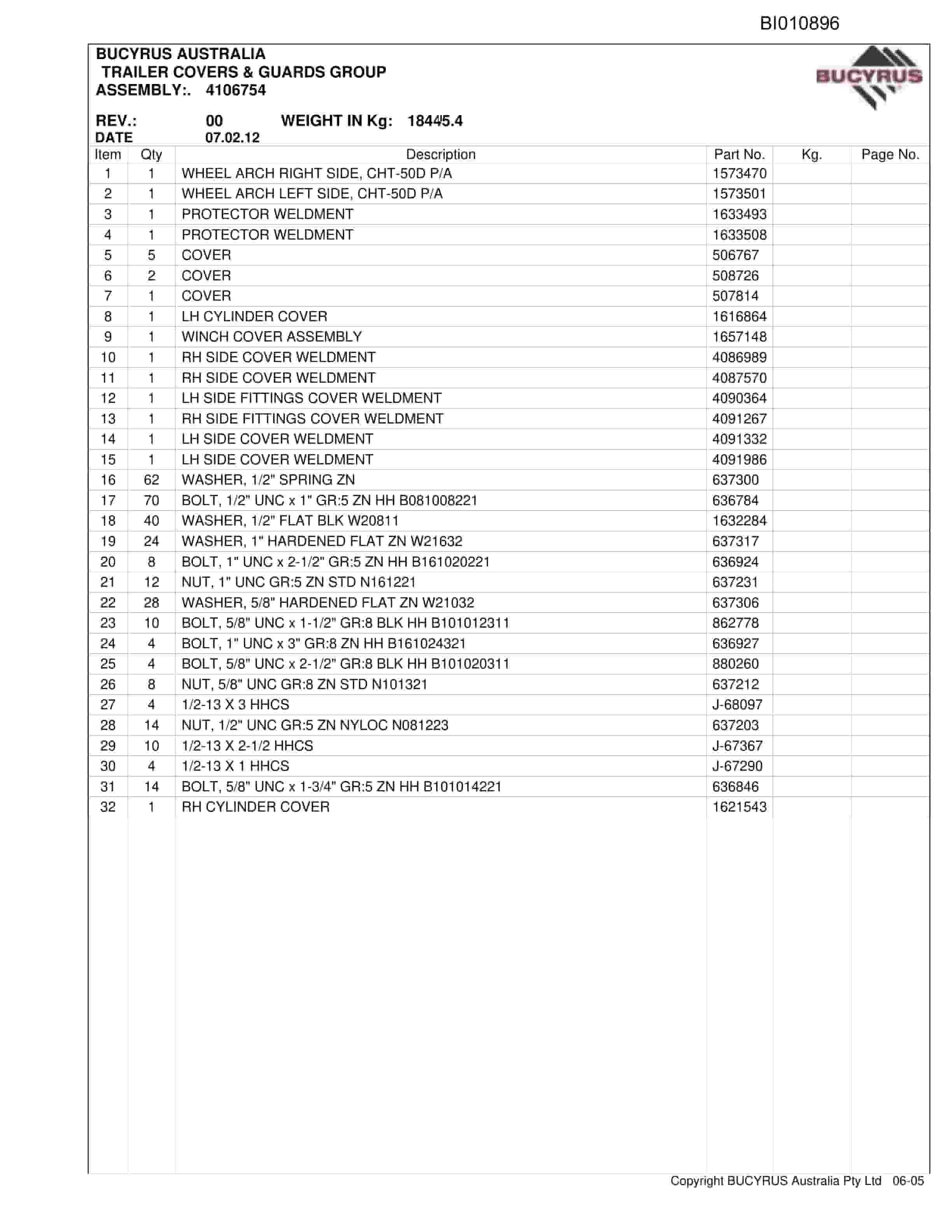 BI010896

BUCYRUS AUSTRALIA
TRAILER COVERS & GUARDS GROUP
ASSEMBLY:. 4106754

BUCYRUS

REV.: 00 WEIGHT IN Kg: 18445.4
DATE 07.02.12

| Item | Qty | Description | Part No. | Kg. | Page No. |
|---|---|---|---|---|---|
| 1 | 1 | WHEEL ARCH RIGHT SIDE, CHT-50D P/A | 1573470 | | |
| 2 | 1 | WHEEL ARCH LEFT SIDE, CHT-50D P/A | 1573501 | | |
| 3 | 1 | PROTECTOR WELDMENT | 1633493 | | |
| 4 | 1 | PROTECTOR WELDMENT | 1633508 | | |
| 5 | 5 | COVER | 506767 | | |
| 6 | 2 | COVER | 508726 | | |
| 7 | 1 | COVER | 507814 | | |
| 8 | 1 | LH CYLINDER COVER | 1616864 | | |
| 9 | 1 | WINCH COVER ASSEMBLY | 1657148 | | |
| 10 | 1 | RH SIDE COVER WELDMENT | 4086989 | | |
| 11 | 1 | RH SIDE COVER WELDMENT | 4087570 | | |
| 12 | 1 | LH SIDE FITTINGS COVER WELDMENT | 4090364 | | |
| 13 | 1 | RH SIDE FITTINGS COVER WELDMENT | 4091267 | | |
| 14 | 1 | LH SIDE COVER WELDMENT | 4091332 | | |
| 15 | 1 | LH SIDE COVER WELDMENT | 4091986 | | |
| 16 | 62 | WASHER, 1/2" SPRING ZN | 637300 | | |
| 17 | 70 | BOLT, 1/2" UNC x 1" GR:5 ZN HH B081008221 | 636784 | | |
| 18 | 40 | WASHER, 1/2" FLAT BLK W20811 | 1632284 | | |
| 19 | 24 | WASHER, 1" HARDENED FLAT ZN W21632 | 637317 | | |
| 20 | 8 | BOLT, 1" UNC x 2-1/2" GR:5 ZN HH B161020221 | 636924 | | |
| 21 | 12 | NUT, 1" UNC GR:5 ZN STD N161221 | 637231 | | |
| 22 | 28 | WASHER, 5/8" HARDENED FLAT ZN W21032 | 637306 | | |
| 23 | 10 | BOLT, 5/8" UNC x 1-1/2" GR:8 BLK HH B101012311 | 862778 | | |
| 24 | 4 | BOLT, 1" UNC x 3" GR:8 ZN HH B161024321 | 636927 | | |
| 25 | 4 | BOLT, 5/8" UNC x 2-1/2" GR:8 BLK HH B101020311 | 880260 | | |
| 26 | 8 | NUT, 5/8" UNC GR:8 ZN STD N101321 | 637212 | | |
| 27 | 4 | 1/2-13 X 3 HHCS | J-68097 | | |
| 28 | 14 | NUT, 1/2" UNC GR:5 ZN NYLOC N081223 | 637203 | | |
| 29 | 10 | 1/2-13 X 2-1/2 HHCS | J-67367 | | |
| 30 | 4 | 1/2-13 X 1 HHCS | J-67290 | | |
| 31 | 14 | BOLT, 5/8" UNC x 1-3/4" GR:5 ZN HH B101014221 | 636846 | | |
| 32 | 1 | RH CYLINDER COVER | 1621543 | | |

Copyright BUCYRUS Australia Pty Ltd 06-05